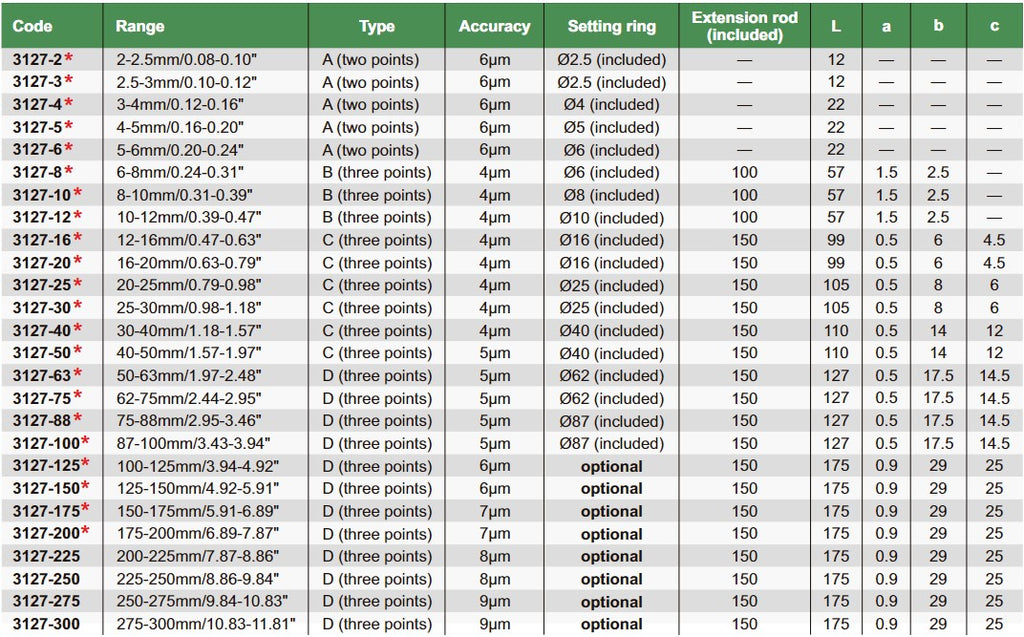 | Code | Range | Type | Accuracy | Setting ring | Extension rod (included) | L | a | b | c |
|---|---|---|---|---|---|---|---|---|---|
| 3127-2* | 2-2.5mm/0.08-0.10" | A (two points) | 6μm | Ø2.5 (included) | — | 12 | — | — | — |
| 3127-3* | 2.5-3mm/0.10-0.12" | A (two points) | 6μm | Ø2.5 (included) | — | 12 | — | — | — |
| 3127-4* | 3-4mm/0.12-0.16" | A (two points) | 6μm | Ø4 (included) | — | 22 | — | — | — |
| 3127-5* | 4-5mm/0.16-0.20" | A (two points) | 6μm | Ø5 (included) | — | 22 | — | — | — |
| 3127-6* | 5-6mm/0.20-0.24" | A (two points) | 6μm | Ø6 (included) | — | 22 | — | — | — |
| 3127-8* | 6-8mm/0.24-0.31" | B (three points) | 4μm | Ø6 (included) | 100 | 57 | 1.5 | 2.5 | — |
| 3127-10* | 8-10mm/0.31-0.39" | B (three points) | 4μm | Ø8 (included) | 100 | 57 | 1.5 | 2.5 | — |
| 3127-12* | 10-12mm/0.39-0.47" | B (three points) | 4μm | Ø10 (included) | 100 | 57 | 1.5 | 2.5 | — |
| 3127-16* | 12-16mm/0.47-0.63" | C (three points) | 4μm | Ø16 (included) | 150 | 99 | 0.5 | 6 | 4.5 |
| 3127-20* | 16-20mm/0.63-0.79" | C (three points) | 4μm | Ø16 (included) | 150 | 99 | 0.5 | 6 | 4.5 |
| 3127-25* | 20-25mm/0.79-0.98" | C (three points) | 4μm | Ø25 (included) | 150 | 105 | 0.5 | 8 | 6 |
| 3127-30* | 25-30mm/0.98-1.18" | C (three points) | 4μm | Ø25 (included) | 150 | 105 | 0.5 | 8 | 6 |
| 3127-40* | 30-40mm/1.18-1.57" | C (three points) | 4μm | Ø40 (included) | 150 | 110 | 0.5 | 14 | 12 |
| 3127-50* | 40-50mm/1.57-1.97" | C (three points) | 5μm | Ø40 (included) | 150 | 110 | 0.5 | 14 | 12 |
| 3127-63* | 50-63mm/1.97-2.48" | D (three points) | 5μm | Ø62 (included) | 150 | 127 | 0.5 | 17.5 | 14.5 |
| 3127-75* | 62-75mm/2.44-2.95" | D (three points) | 5μm | Ø62 (included) | 150 | 127 | 0.5 | 17.5 | 14.5 |
| 3127-88* | 75-88mm/2.95-3.46" | D (three points) | 5μm | Ø87 (included) | 150 | 127 | 0.5 | 17.5 | 14.5 |
| 3127-100* | 87-100mm/3.43-3.94" | D (three points) | 5μm | Ø87 (included) | 150 | 127 | 0.5 | 17.5 | 14.5 |
| 3127-125* | 100-125mm/3.94-4.92" | D (three points) | 6μm | optional | 150 | 175 | 0.9 | 29 | 25 |
| 3127-150* | 125-150mm/4.92-5.91" | D (three points) | 6μm | optional | 150 | 175 | 0.9 | 29 | 25 |
| 3127-175* | 150-175mm/5.91-6.89" | D (three points) | 7μm | optional | 150 | 175 | 0.9 | 29 | 25 |
| 3127-200* | 175-200mm/6.89-7.87" | D (three points) | 7μm | optional | 150 | 175 | 0.9 | 29 | 25 |
| 3127-225 | 200-225mm/7.87-8.86" | D (three points) | 8μm | optional | 150 | 175 | 0.9 | 29 | 25 |
| 3127-250 | 225-250mm/8.86-9.84" | D (three points) | 8μm | optional | 150 | 175 | 0.9 | 29 | 25 |
| 3127-275 | 250-275mm/9.84-10.83" | D (three points) | 9μm | optional | 150 | 175 | 0.9 | 29 | 25 |
| 3127-300 | 275-300mm/10.83-11.81" | D (three points) | 9μm | optional | 150 | 175 | 0.9 | 29 | 25 |